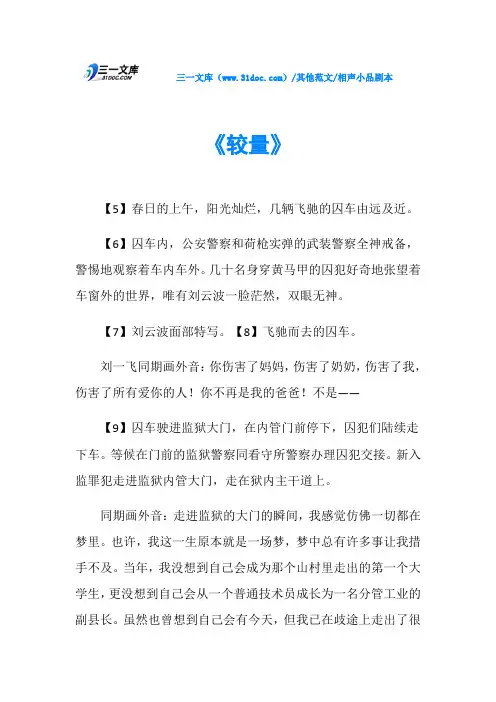 三一文库
31DOC.COM

三一文库（www.31doc.com）/其他范文/相声小品剧本

《较量》

【5】春日的上午，阳光灿烂，几辆飞驰的囚车由远及近。

【6】囚车内，公安警察和荷枪实弹的武装警察全神戒备，警惕地观察着车内车外。几十名身穿黄马甲的囚犯好奇地张望着车窗外的世界，唯有刘云波一脸茫然，双眼无神。

【7】刘云波面部特写。【8】飞驰而去的囚车。

刘一飞同期画外音：你伤害了妈妈，伤害了奶奶，伤害了我，伤害了所有爱你的人！你不再是我的爸爸！不是——

【9】囚车驶进监狱大门，在内管门前停下，囚犯们陆续走下车。等候在门前的监狱警察同看守所警察办理囚犯交接。新入监罪犯走进监狱内管大门，走在狱内主干道上。

同期画外音：走进监狱的大门的瞬间，我感觉仿佛一切都在梦里。也许，我这一生原本就是一场梦，梦中总有许多事让我措手不及。当年，我没想到自己会成为那个山村里走出的第一个大学生，更没想到自己会从一个普通技术员成长为一名分管工业的副县长。虽然也曾想到自己会有今天，但我已在歧途上走出了很